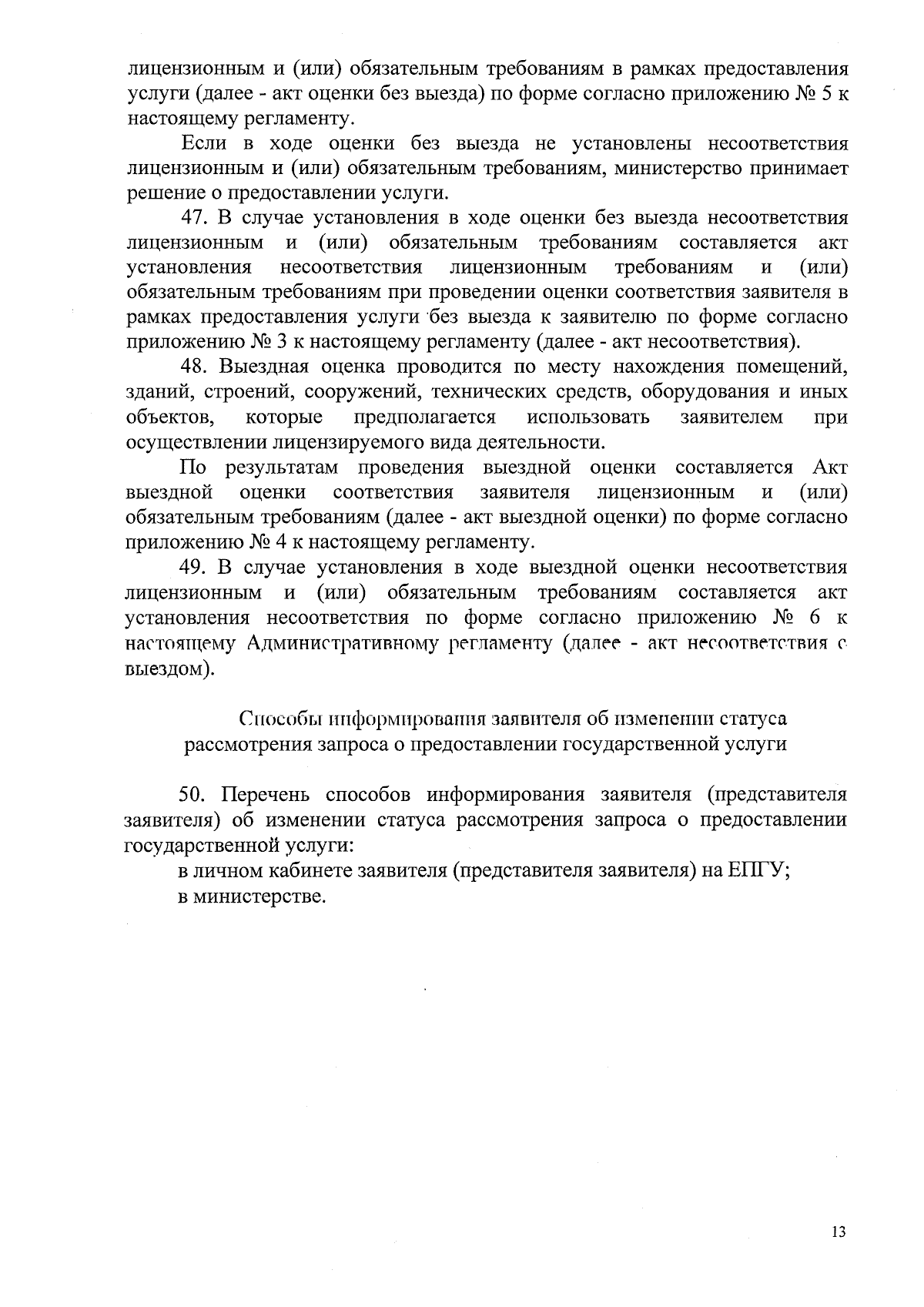 лицензионным и (или) обязательным требованиям в рамках предоставления услуги (далее - акт оценки без выезда) по форме согласно приложению № 5 к настоящему регламенту.

Если в ходе оценки без выезда не установлены несоответствия лицензионным и (или) обязательным требованиям, министерство принимает решение о предоставлении услуги.

47. В случае установления в ходе оценки без выезда несоответствия лицензионным и (или) обязательным требованиям составляется акт установления несоответствия лицензионным требованиям и (или) обязательным требованиям при проведении оценки соответствия заявителя в рамках предоставления услуги без выезда к заявителю по форме согласно приложению № 3 к настоящему регламенту (далее - акт несоответствия).

48. Выездная оценка проводится по месту нахождения помещений, зданий, строений, сооружений, технических средств, оборудования и иных объектов, которые предполагается использовать заявителем при осуществлении лицензируемого вида деятельности.

По результатам проведения выездной оценки составляется Акт выездной оценки соответствия заявителя лицензионным и (или) обязательным требованиям (далее - акт выездной оценки) по форме согласно приложению № 4 к настоящему регламенту.

49. В случае установления в ходе выездной оценки несоответствия лицензионным и (или) обязательным требованиям составляется акт установления несоответствия по форме согласно приложению № 6 к настоящему Административному регламенту (далее - акт несоответствия с выездом).

Способы информирования заявителя об изменении статуса
рассмотрения запроса о предоставлении государственной услуги

50. Перечень способов информирования заявителя (представителя заявителя) об изменении статуса рассмотрения запроса о предоставлении государственной услуги:

в личном кабинете заявителя (представителя заявителя) на ЕПГУ;

в министерстве.

13